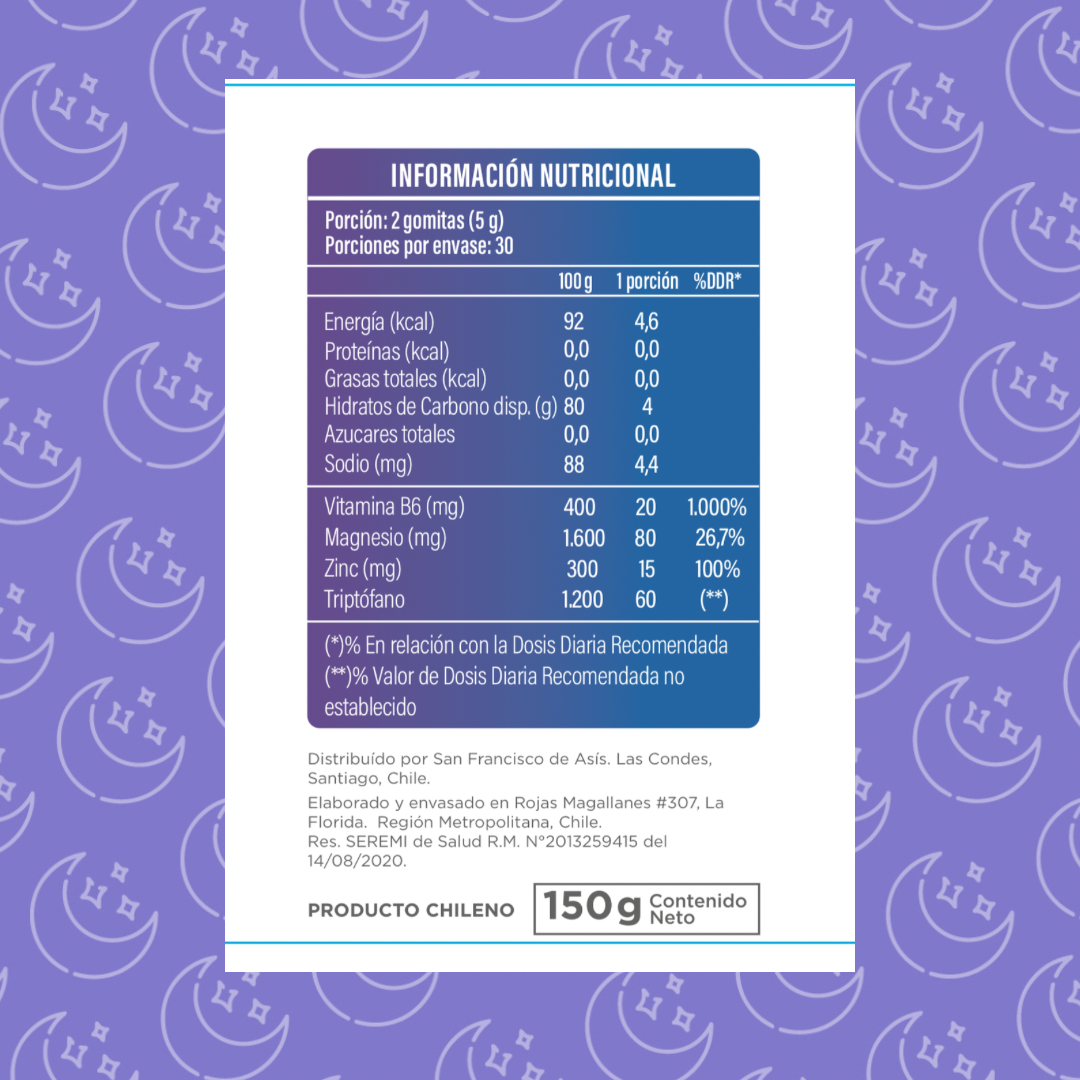 INFORMACIÓN NUTRICIONAL

Porción: 2 gomitas (5 g)
Porciones por envase: 30

| | 100 g | 1 porción | %DDR* |
|---|---|---|---|
| Energía (kcal) | 92 | 4,6 | |
| Proteínas (kcal) | 0,0 | 0,0 | |
| Grasas totales (kcal) | 0,0 | 0,0 | |
| Hidratos de Carbono disp. (g) | 80 | 4 | |
| Azucares totales | 0,0 | 0,0 | |
| Sodio (mg) | 88 | 4,4 | |
| Vitamina B6 (mg) | 400 | 20 | 1.000% |
| Magnesio (mg) | 1.600 | 80 | 26,7% |
| Zinc (mg) | 300 | 15 | 100% |
| Triptófano | 1.200 | 60 | (**) |

(*)% En relación con la Dosis Diaria Recomendada
(**)% Valor de Dosis Diaria Recomendada no establecido

Distribuído por San Francisco de Asís. Las Condes, Santiago, Chile.

Elaborado y envasado en Rojas Magallanes #307, La Florida. Región Metropolitana, Chile.
Res. SEREMI de Salud R.M. N°2013259415 del 14/08/2020.

PRODUCTO CHILENO 150g Contenido Neto